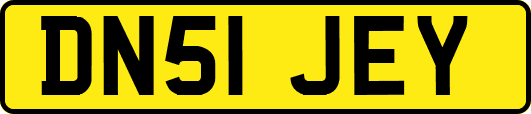 DN51 JEY